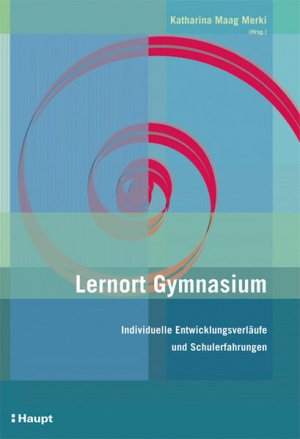 Katharina Maag Merki
(Hrsg.)

Lernort Gymnasium

Individuelle Entwicklungsverläufe und Schulerfahrungen

Haupt